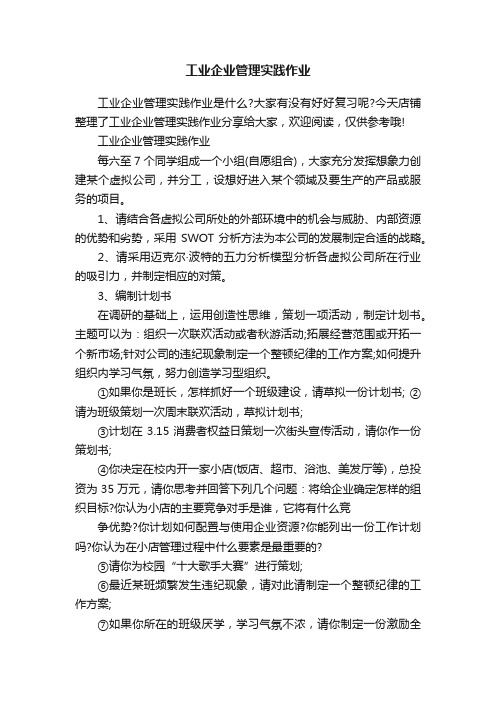 工业企业管理实践作业

工业企业管理实践作业是什么?大家有没有好好复习呢?今天店铺整理了工业企业管理实践作业分享给大家，欢迎阅读，仅供参考哦!

工业企业管理实践作业

每六至 7 个同学组成一个小组(自愿组合)，大家充分发挥想象力创建某个虚拟公司，并分工，设想好进入某个领域及要生产的产品或服务的项目。

1、请结合各虚拟公司所处的外部环境中的机会与威胁、内部资源的优势和劣势，采用 SWOT 分析方法为本公司的发展制定合适的战略。

2、请采用迈克尔·波特的五力分析模型分析各虚拟公司所在行业的吸引力，并制定相应的对策。

3、编制计划书

在调研的基础上，运用创造性思维，策划一项活动，制定计划书。主题可以为：组织一次联欢活动或者秋游活动;拓展经营范围或开拓一个新市场;针对公司的违纪现象制定一个整顿纪律的工作方案;如何提升组织内学习气氛，努力创造学习型组织。

①如果你是班长，怎样抓好一个班级建设，请草拟一份计划书; ②请为班级策划一次周末联欢活动，草拟计划书;

③计划在 3.15 消费者权益日策划一次街头宣传活动，请你作一份策划书;

④你决定在校内开一家小店(饭店、超市、浴池、美发厅等)，总投资为 35 万元，请你思考并回答下列几个问题：将给企业确定怎样的组织目标?你认为小店的主要竞争对手是谁，它将有什么竞

争优势?你计划如何配置与使用企业资源?你能列出一份工作计划吗?你认为在小店管理过程中什么要素是最重要的?

⑤请你为校园“十大歌手大赛”进行策划;

⑥最近某班频繁发生违纪现象，请对此请制定一个整顿纪律的工作方案;

⑦如果你所在的班级厌学，学习气氛不浓，请你制定一份激励全